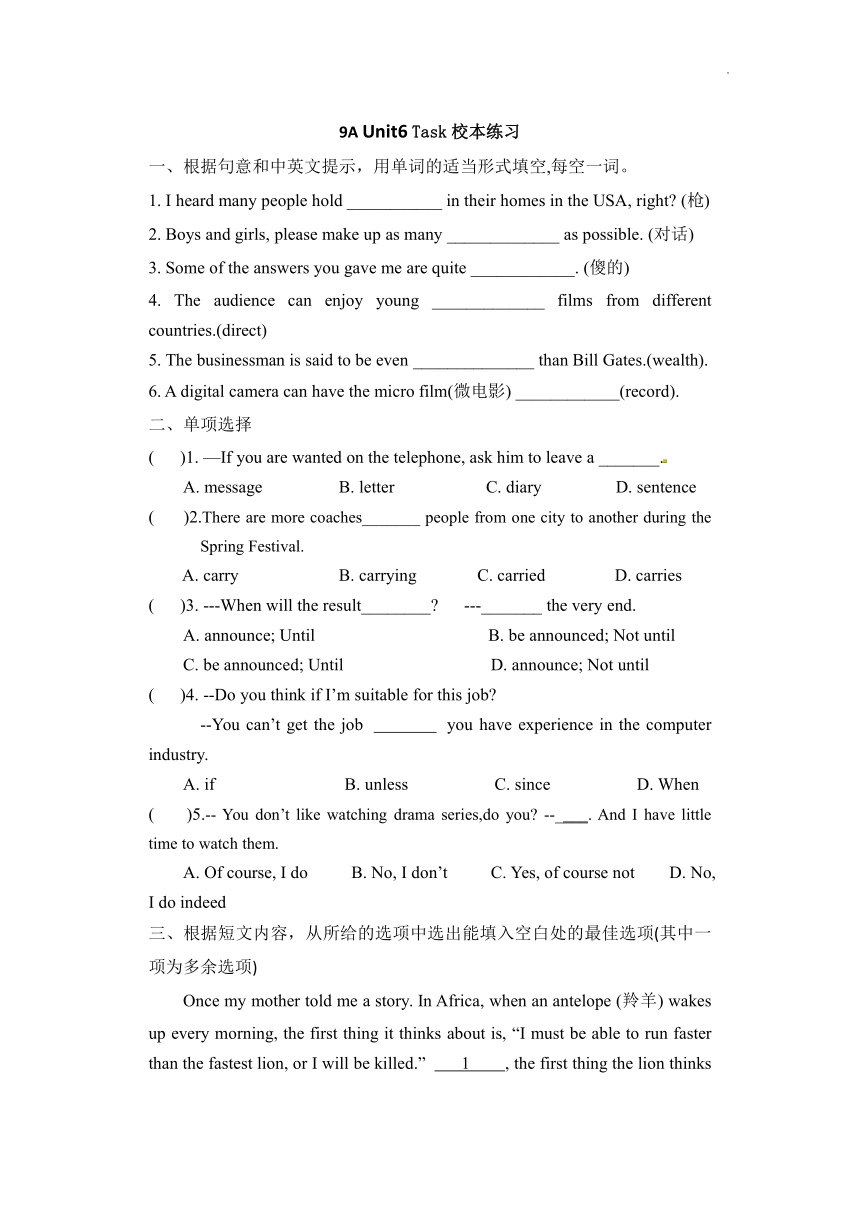 9A Unit6 Task 校本练习

一、根据句意和中英文提示，用单词的适当形式填空,每空一词。

1. I heard many people hold ___________ in their homes in the USA, right? (枪)

2. Boys and girls, please make up as many _____________ as possible. (对话)

3. Some of the answers you gave me are quite ____________. (傻的)

4. The audience can enjoy young _____________ films from different countries.(direct)

5. The businessman is said to be even ______________ than Bill Gates.(wealth).

6. A digital camera can have the micro film(微电影) ____________(record).

二、单项选择

(　　)1. —If you are wanted on the telephone, ask him to leave a _______.

A. message　B. letter　C. diary　D. sentence

(　　)2.There are more coaches_______ people from one city to another during the Spring Festival.

A. carry　B. carrying　C. carried　D. carries

(　　)3. ---When will the result________?　---_______ the very end.

A. announce; Until　B. be announced; Not until

C. be announced; Until　D. announce; Not until

(　　)4. --Do you think if I'm suitable for this job?

--You can't get the job _______ you have experience in the computer industry.

A. if　B. unless　C. since　D. When

(　　)5.-- You don't like watching drama series,do you? --____. And I have little time to watch them.

A. Of course, I do　B. No, I don't　C. Yes, of course not　D. No, I do indeed

三、根据短文内容，从所给的选项中选出能填入空白处的最佳选项(其中一项为多余选项)

Once my mother told me a story. In Africa, when an antelope (羚羊) wakes up every morning, the first thing it thinks about is, "I must be able to run faster than the fastest lion, or I will be killed." ___1_____, the first thing the lion thinks